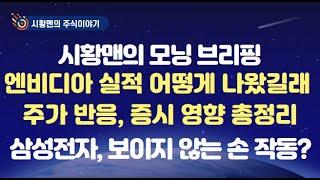 시황맨의 주식이야기

시황맨의 모닝 브리핑
엔비디아 실적 어떻게 나왔길래
주가 반응, 증시 영향 총정리
삼성전자, 보이지 않는 손 작동?